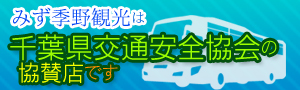 みず季野観光は
千葉県交通安全協会の
協賛店です